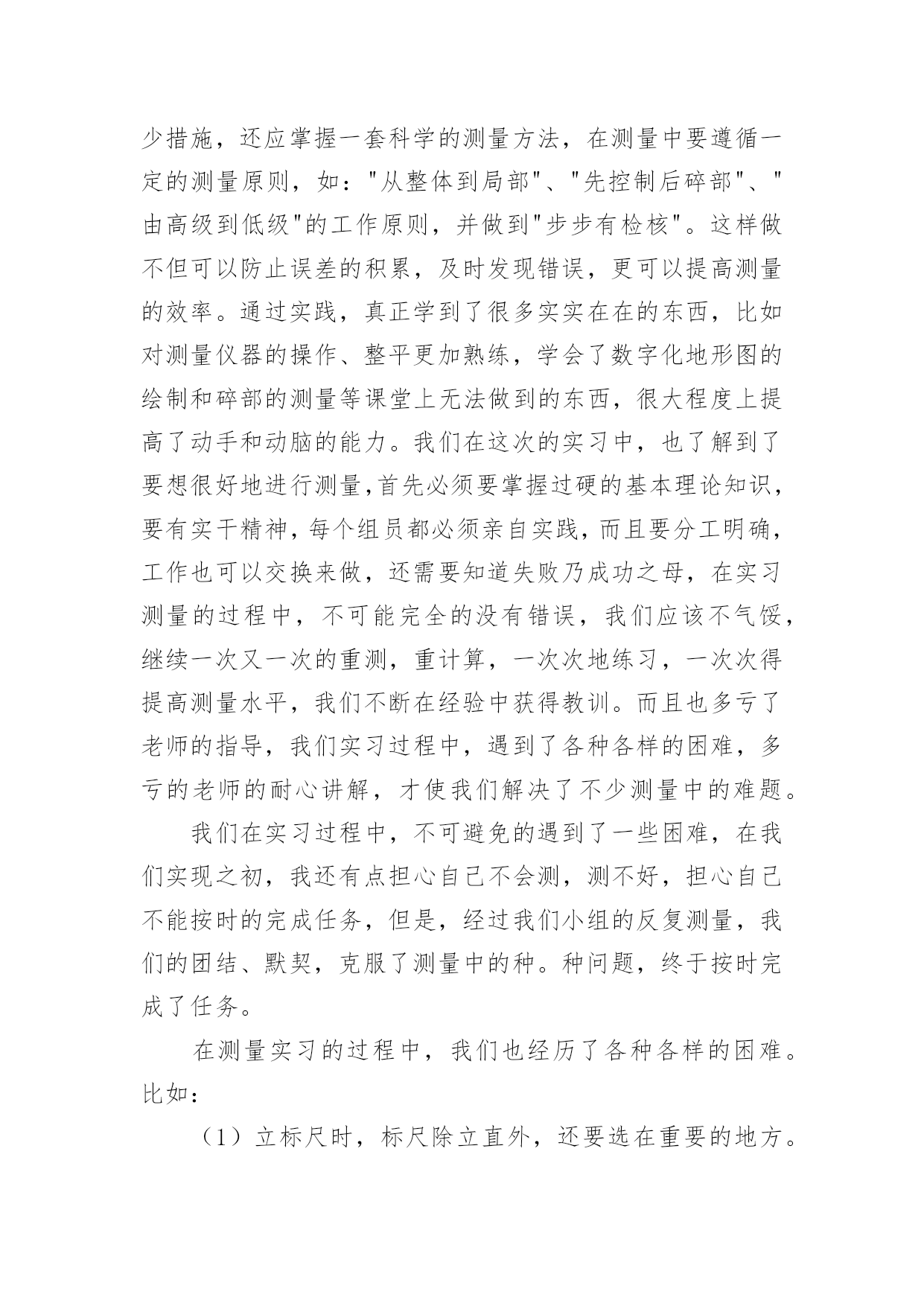 少措施，还应掌握一套科学的测量方法，在测量中要遵循一定的测量原则，如："从整体到局部"、"先控制后碎部"、"由高级到低级"的工作原则，并做到"步步有检核"。这样做不但可以防止误差的积累，及时发现错误，更可以提高测量的效率。通过实践，真正学到了很多实实在在的东西，比如对测量仪器的操作、整平更加熟练，学会了数字化地形图的绘制和碎部的测量等课堂上无法做到的东西，很大程度上提高了动手和动脑的能力。我们在这次的实习中，也了解到了要想很好地进行测量,首先必须要掌握过硬的基本理论知识，要有实干精神,每个组员都必须亲自实践,而且要分工明确，工作也可以交换来做，还需要知道失败乃成功之母，在实习测量的过程中，不可能完全的没有错误，我们应该不气馁，继续一次又一次的重测，重计算，一次次地练习，一次次得提高测量水平，我们不断在经验中获得教训。而且也多亏了老师的指导，我们实习过程中，遇到了各种各样的困难，多亏的老师的耐心讲解，才使我们解决了不少测量中的难题。

我们在实习过程中，不可避免的遇到了一些困难，在我们实现之初，我还有点担心自己不会测，测不好，担心自己不能按时的完成任务，但是，经过我们小组的反复测量，我们的团结、默契，克服了测量中的种。种问题，终于按时完成了任务。

在测量实习的过程中，我们也经历了各种各样的困难。比如：

（1）立标尺时，标尺除立直外，还要选在重要的地方。